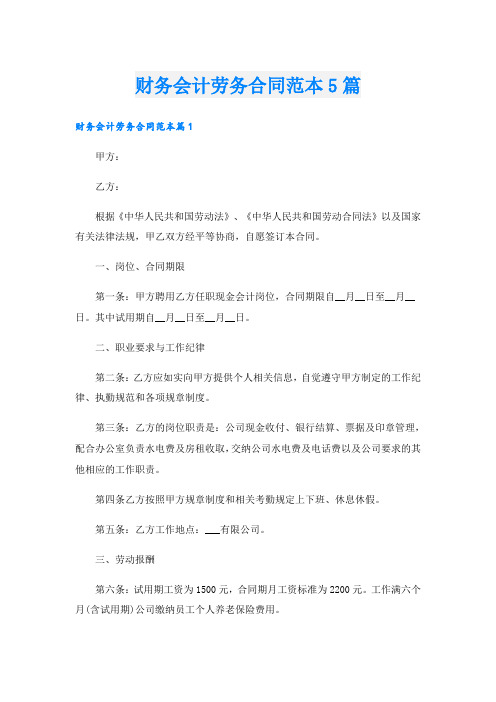 财务会计劳务合同范本5篇

财务会计劳务合同范本篇1

甲方：

乙方：

根据《中华人民共和国劳动法》、《中华人民共和国劳动合同法》以及国家有关法律法规，甲乙双方经平等协商，自愿签订本合同。

一、岗位、合同期限

第一条：甲方聘用乙方任职现金会计岗位，合同期限自__月__日至__月__日。其中试用期自__月__日至__月__日。

二、职业要求与工作纪律

第二条：乙方应如实向甲方提供个人相关信息，自觉遵守甲方制定的工作纪律、执勤规范和各项规章制度。

第三条：乙方的岗位职责是：公司现金收付、银行结算、票据及印章管理，配合办公室负责水电费及房租收取，交纳公司水电费及电话费以及公司要求的其他相应的工作职责。

第四条乙方按照甲方规章制度和相关考勤规定上下班、休息休假。

第五条：乙方工作地点：___有限公司。

三、劳动报酬

第六条：试用期工资为1500元，合同期月工资标准为2200元。工作满六个月(含试用期)公司缴纳员工个人养老保险费用。